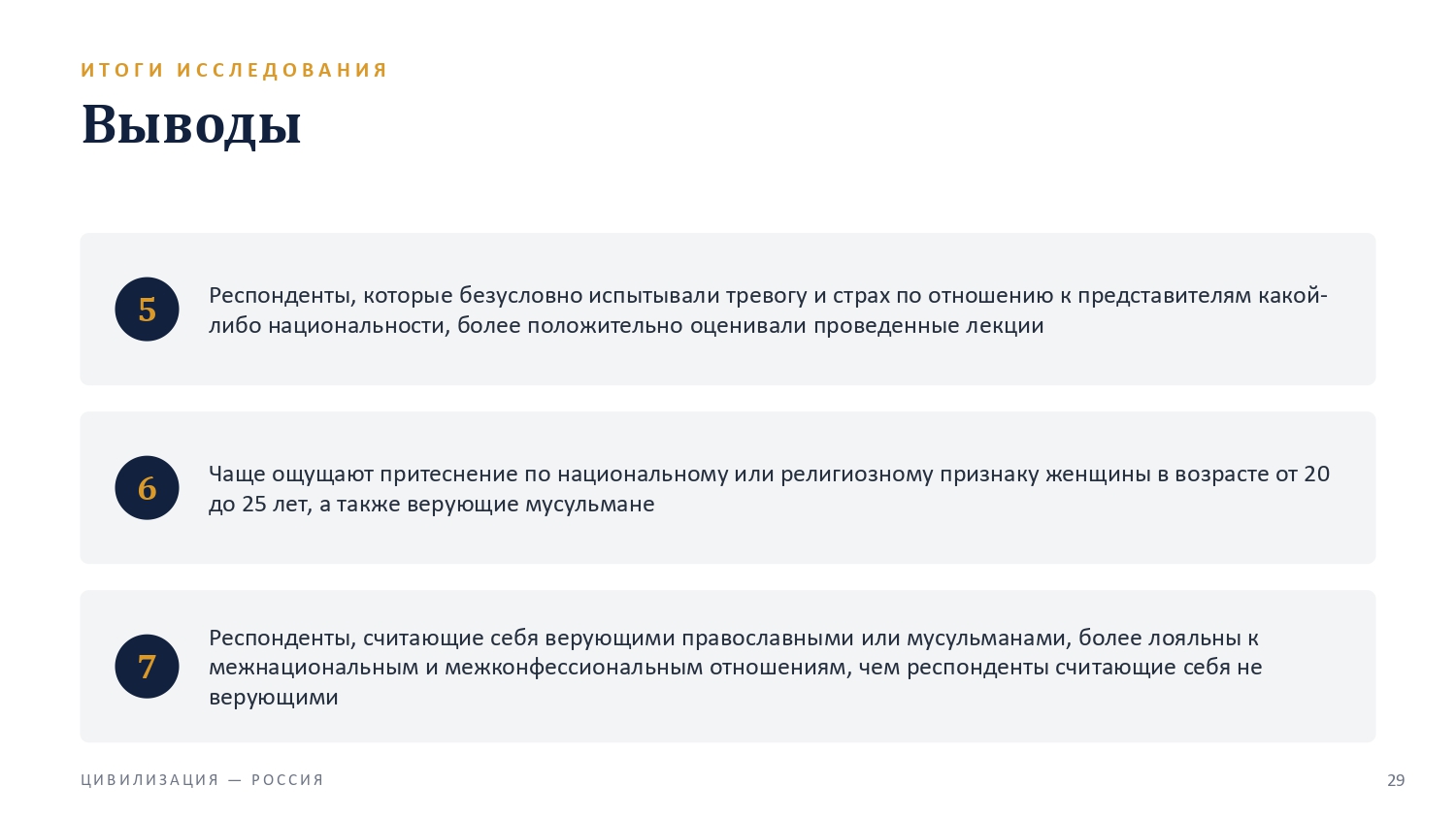 ИТОГИ ИССЛЕДОВАНИЯ

Выводы

5

Респонденты, которые безусловно испытывали тревогу и страх по отношению к представителям какой-либо национальности, более положительно оценивали проведенные лекции

6

Чаще ощущают притеснение по национальному или религиозному признаку женщины в возрасте от 20 до 25 лет, а также верующие мусульмане

7

Респонденты, считающие себя верующими православными или мусульманами, более лояльны к межнациональным и межконфессиональным отношениям, чем респонденты считающие себя не верующими

ЦИВИЛИЗАЦИЯ — РОССИЯ

29